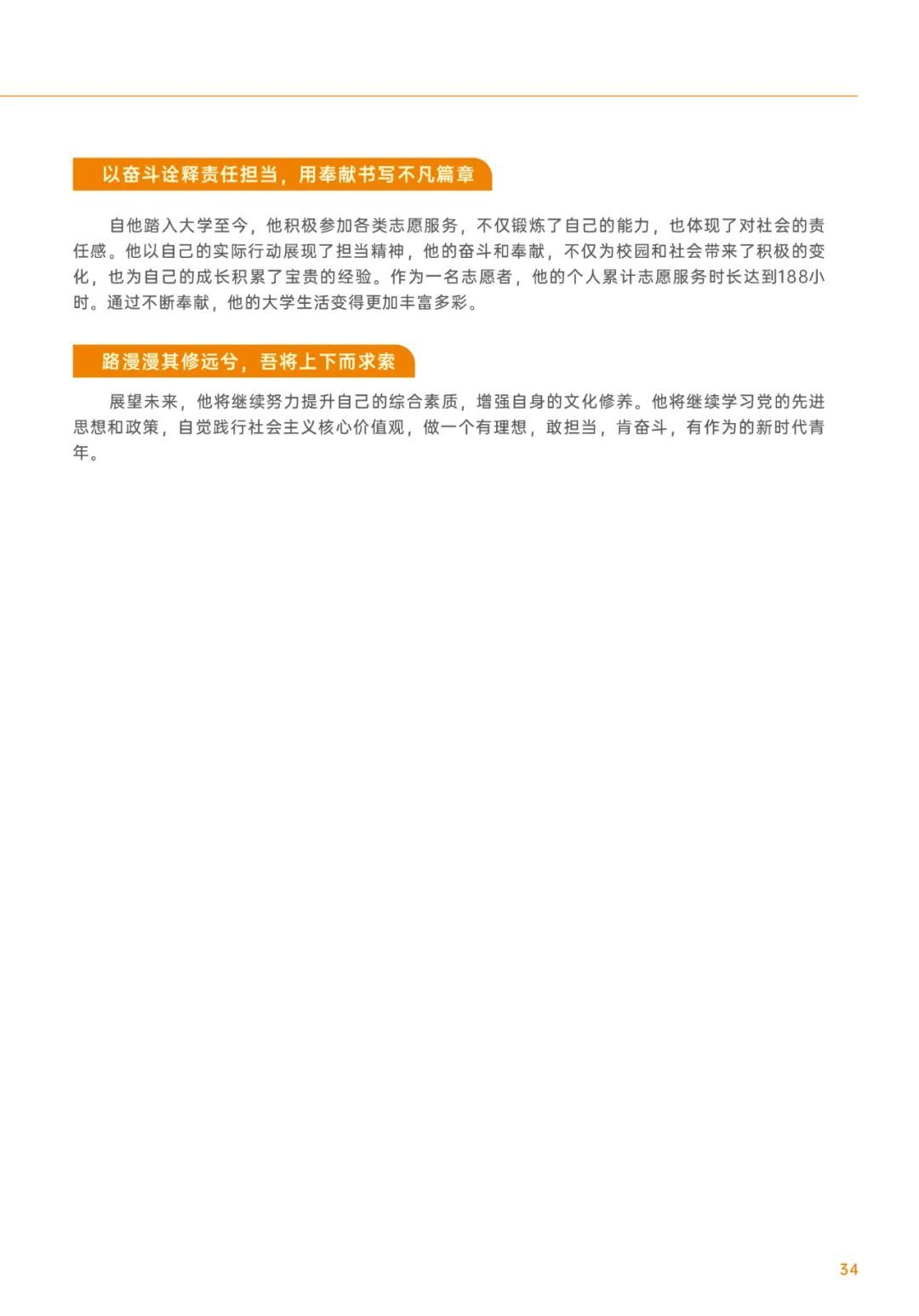 以奋斗诠释责任担当，用奉献书写不凡篇章

自他踏入大学至今，他积极参加各类志愿服务，不仅锻炼了自己的能力，也体现了对社会的责任感。他以自己的实际行动展现了担当精神，他的奋斗和奉献，不仅为校园和社会带来了积极的变化，也为自己的成长积累了宝贵的经验。作为一名志愿者，他的个人累计志愿服务时长达到188小时。通过不断奉献，他的大学生活变得更加丰富多彩。

路漫漫其修远兮，吾将上下而求索

展望未来，他将继续努力提升自己的综合素质，增强自身的文化修养。他将继续学习党的先进思想和政策，自觉践行社会主义核心价值观，做一个有理想，敢担当，肯奋斗，有作为的新时代青年。

34